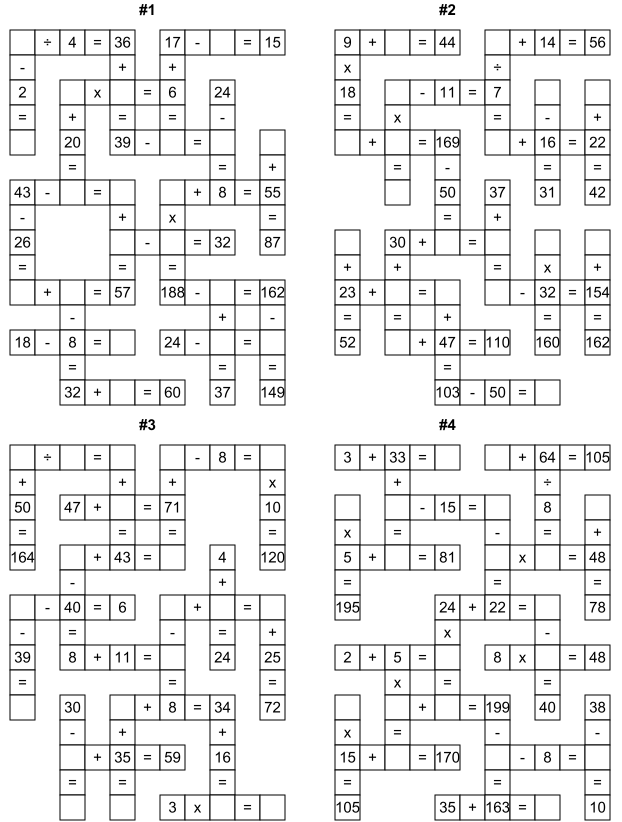 #1

÷ 4 = 36 17 - = 15
- + +
2 x = 6 24
= + = = -
20 39 - =
= = +
43 - = + 8 = 55
- + x =
26 - = 32 87
= = =
+ = 57 188 - = 162
- + -
18 - 8 = 24 - =
= = =
32 + = 60 37 149

#2

9 + = 44 + 14 = 56
x ÷
18 - 11 = 7
= x = - +
+ = 169 + 16 = 22
= - = =
50 37 31 42
= +
30 + =
+ + = x +
23 + = - 32 = 154
= = + = =
52 + 47 = 110 160 162
=
103 - 50 =

#3

÷ = - 8 =
+ + + x
50 47 + = 71 10
= = = =
164 + 43 = 4 120
- +
- 40 = 6 + =
- = - = +
39 8 + 11 = 24 25
= = =
30 + 8 = 34 72
- + +
+ 35 = 59 16
= = =
3 x =

#4

3 + 33 = + 64 = 105
+ ÷
- 15 = 8
x = - = +
5 + = 81 x = 48
= = =
195 24 + 22 = 78
x -
2 + 5 = 8 x = 48
x = =
+ = 199 40 38
x = - -
15 + = 170 - 8 =
= = =
105 35 + 163 = 10